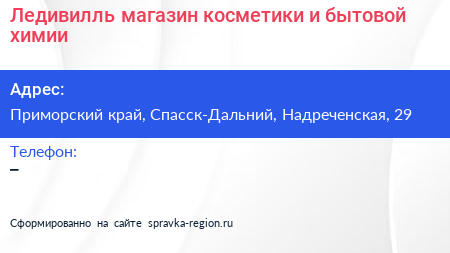 Ледивилль магазин косметики и бытовой химии

Адрес:

Приморский край, Спасск-Дальний, Надреченская, 29

Телефон:

–

Сформированно на сайте spravka-region.ru